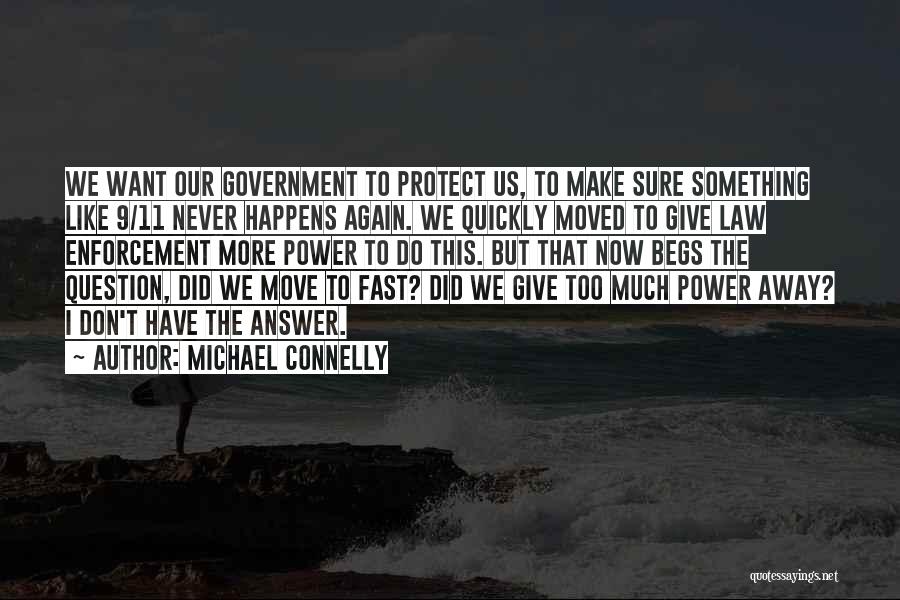 WE WANT OUR GOVERNMENT TO PROTECT US, TO MAKE SURE SOMETHING LIKE 9/11 NEVER HAPPENS AGAIN. WE QUICKLY MOVED TO GIVE LAW ENFORCEMENT MORE POWER TO DO THIS. BUT THAT NOW BEGS THE QUESTION, DID WE MOVE TO FAST? DID WE GIVE TOO MUCH POWER AWAY? I DON'T HAVE THE ANSWER.
~ AUTHOR: MICHAEL CONNELLY

quotessayings.net